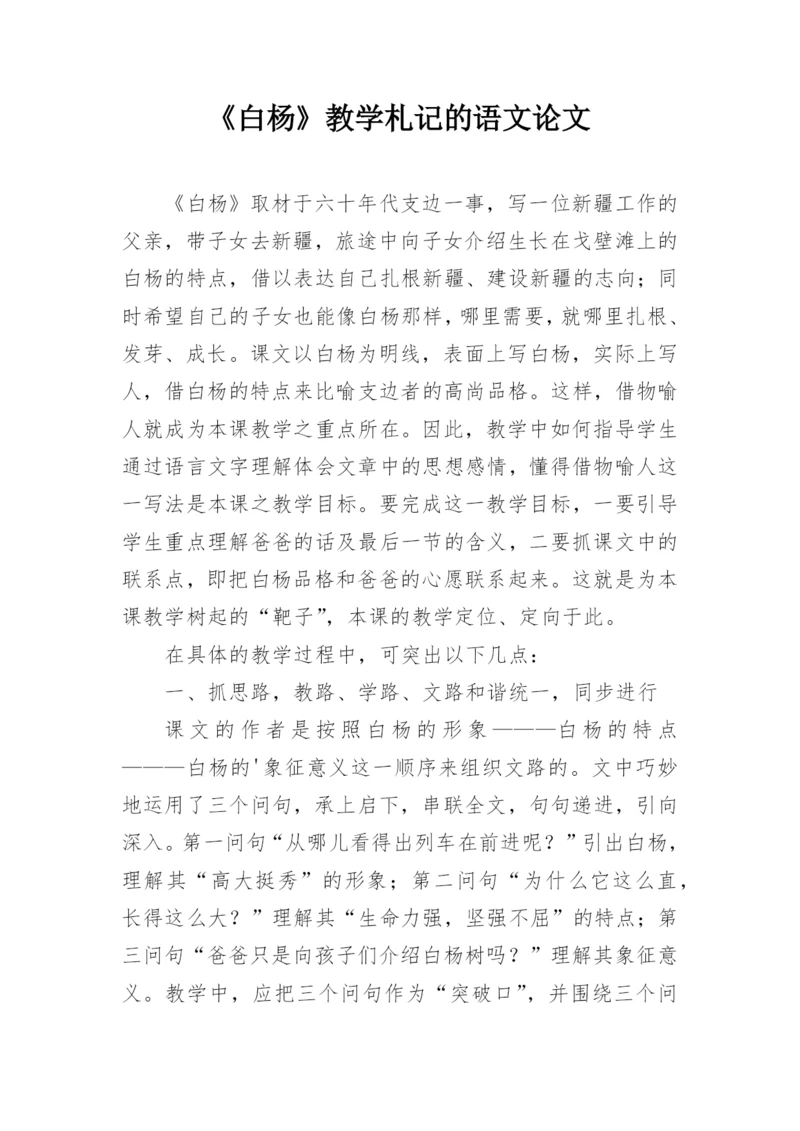 《白杨》教学札记的语文论文

《白杨》取材于六十年代支边一事，写一位新疆工作的父亲，带子女去新疆，旅途中向子女介绍生长在戈壁滩上的白杨的特点，借以表达自己扎根新疆、建设新疆的志向；同时希望自己的子女也能像白杨那样，哪里需要，就哪里扎根、发芽、成长。课文以白杨为明线，表面上写白杨，实际上写人，借白杨的特点来比喻支边者的高尚品格。这样，借物喻人就成为本课教学之重点所在。因此，教学中如何指导学生通过语言文字理解体会文章中的思想感情，懂得借物喻人这一写法是本课之教学目标。要完成这一教学目标，一要引导学生重点理解爸爸的话及最后一节的含义，二要抓课文中的联系点，即把白杨品格和爸爸的心愿联系起来。这就是为本课教学树起的“靶子”，本课的教学定位、定向于此。

在具体的教学过程中，可突出以下几点：

一、抓思路，教路、学路、文路和谐统一，同步进行

课文的作者是按照白杨的形象———白杨的特点———白杨的'象征意义这一顺序来组织文路的。文中巧妙地运用了三个问句，承上启下，串联全文，句句递进，引向深入。第一问句“从哪儿看得出列车在前进呢？”引出白杨，理解其“高大挺秀”的形象；第二问句“为什么它这么直，长得这么大？”理解其“生命力强，坚强不屈”的特点；第三问句“爸爸只是向孩子们介绍白杨树吗？”理解其象征意义。教学中，应把三个问句作为“突破口”，并围绕三个问